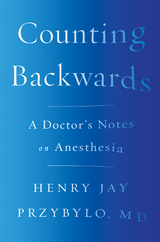 Counting Backwards

A Doctor's Notes on Anesthesia

HENRY JAY PRZYBYLO, MD